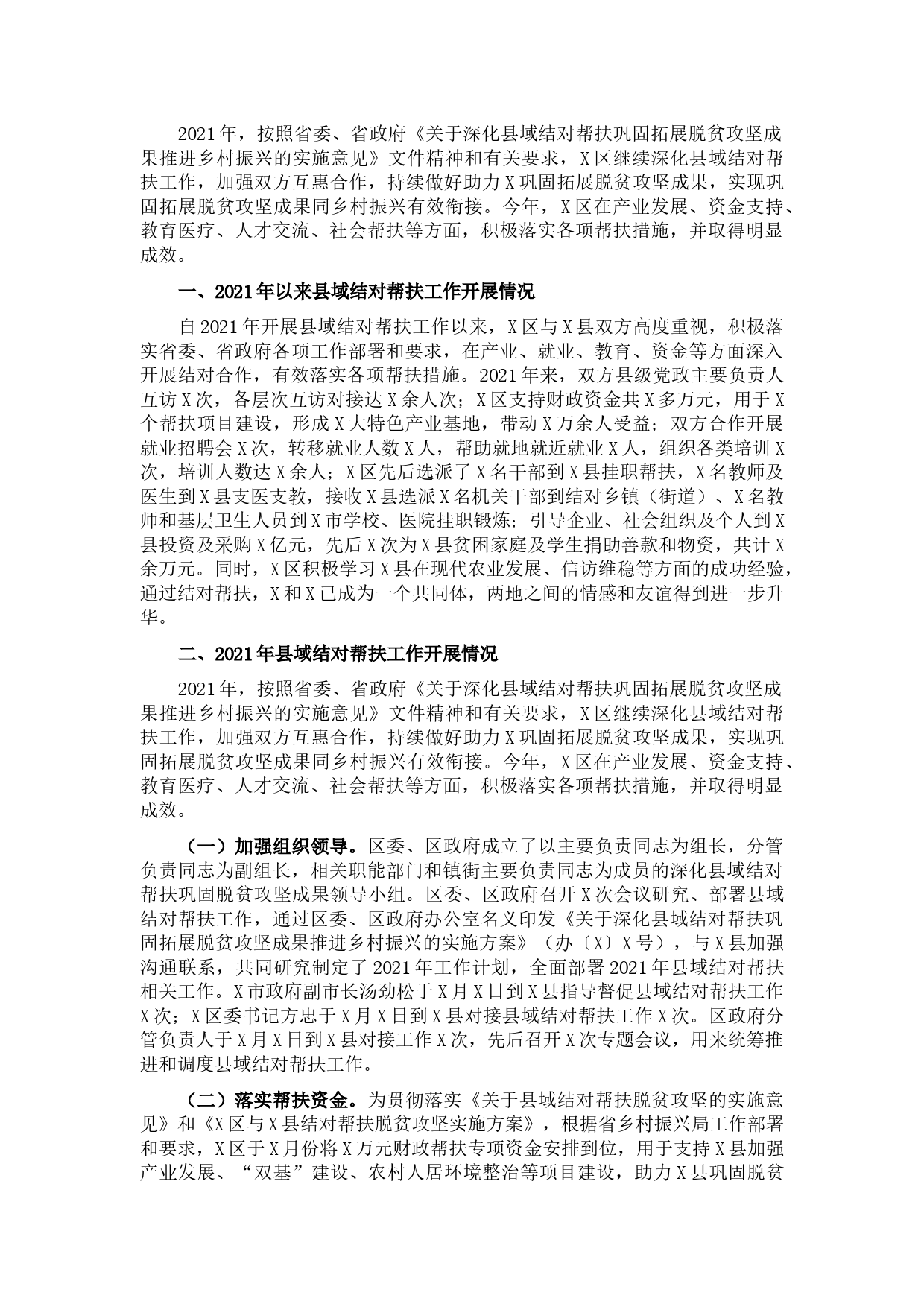 2021年，按照省委、省政府《关于深化县域结对帮扶巩固拓展脱贫攻坚成果推进乡村振兴的实施意见》文件精神和有关要求，X区继续深化县域结对帮扶工作，加强双方互惠合作，持续做好助力X巩固拓展脱贫攻坚成果，实现巩固拓展脱贫攻坚成果同乡村振兴有效衔接。今年，X区在产业发展、资金支持、教育医疗、人才交流、社会帮扶等方面，积极落实各项帮扶措施，并取得明显成效。

一、2021年以来县域结对帮扶工作开展情况

自2021年开展县域结对帮扶工作以来，X区与X县双方高度重视，积极落实省委、省政府各项工作部署和要求，在产业、就业、教育、资金等方面深入开展结对合作，有效落实各项帮扶措施。2021年来，双方县级党政主要负责人互访X次，各层次互访对接达X余人次；X区支持财政资金共X多万元，用于X个帮扶项目建设，形成X大特色产业基地，带动X万余人受益；双方合作开展就业招聘会X次，转移就业人数X人，帮助就地就近就业X人，组织各类培训X次，培训人数达X余人；X区先后选派了X名干部到X县挂职帮扶，X名教师及医生到X县支医支教，接收X县选派X名机关干部到结对乡镇（街道）、X名教师和基层卫生人员到X市学校、医院挂职锻炼；引导企业、社会组织及个人到X县投资及采购X亿元，先后X次为X县贫困家庭及学生捐助善款和物资，共计X余万元。同时，X区积极学习X县在现代农业发展、信访维稳等方面的成功经验，通过结对帮扶，X和X已成为一个共同体，两地之间的情感和友谊得到进一步升华。

二、2021年县域结对帮扶工作开展情况

2021年，按照省委、省政府《关于深化县域结对帮扶巩固拓展脱贫攻坚成果推进乡村振兴的实施意见》文件精神和有关要求，X区继续深化县域结对帮扶工作，加强双方互惠合作，持续做好助力X巩固拓展脱贫攻坚成果，实现巩固拓展脱贫攻坚成果同乡村振兴有效衔接。今年，X区在产业发展、资金支持、教育医疗、人才交流、社会帮扶等方面，积极落实各项帮扶措施，并取得明显成效。

（一）加强组织领导。区委、区政府成立了以主要负责同志为组长，分管负责同志为副组长，相关职能部门和镇街主要负责同志为成员的深化县域结对帮扶巩固脱贫攻坚成果领导小组。区委、区政府召开X次会议研究、部署县域结对帮扶工作，通过区委、区政府办公室名义印发《关于深化县域结对帮扶巩固拓展脱贫攻坚成果推进乡村振兴的实施方案》（办〔X〕X号），与X县加强沟通联系，共同研究制定了2021年工作计划，全面部署2021年县域结对帮扶相关工作。X市政府副市长汤劲松于X月X日到X县指导督促县域结对帮扶工作X次；X区委书记方忠于X月X日到X县对接县域结对帮扶工作X次。区政府分管负责人于X月X日到X县对接工作X次，先后召开X次专题会议，用来统筹推进和调度县域结对帮扶工作。

（二）落实帮扶资金。为贯彻落实《关于县域结对帮扶脱贫攻坚的实施意见》和《X区与X县结对帮扶脱贫攻坚实施方案》，根据省乡村振兴局工作部署和要求，X区于X月份将X万元财政帮扶专项资金安排到位，用于支持X县加强产业发展、“双基”建设、农村人居环境整治等项目建设，助力X县巩固脱贫